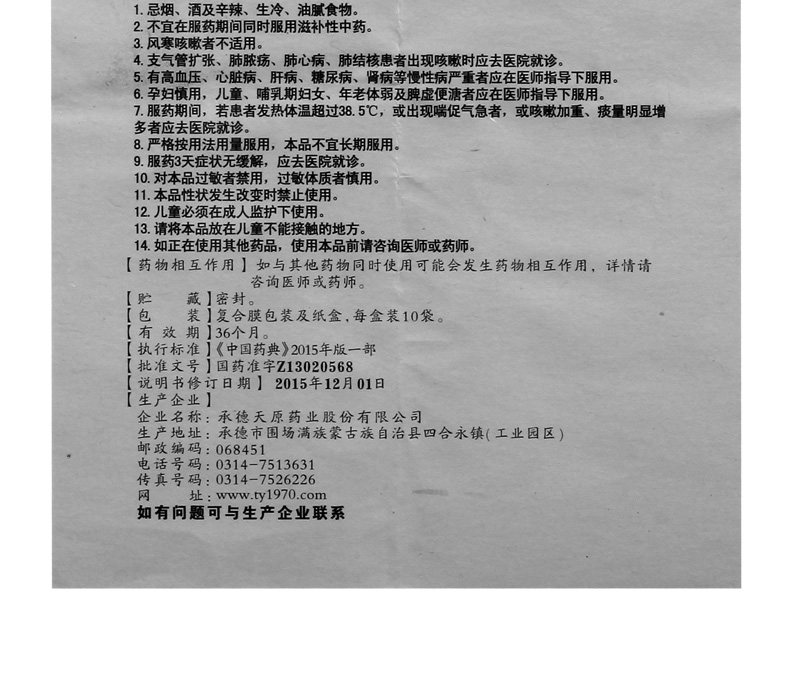 1. 忌烟、酒及辛辣、生冷、油腻食物。
2. 不宜在服药期间同时服用滋补性中药。
3. 风寒咳嗽者不适用。
4. 支气管扩张、肺脓疡、肺心病、肺结核患者出现咳嗽时应去医院就诊。
5. 有高血压、心脏病、肝病、糖尿病、肾病等慢性病严重者应在医师指导下服用。
6. 孕妇慎用，儿童、哺乳期妇女、年老体弱及脾虚便溏者应在医师指导下服用。
7. 服药期间，若患者发热体温超过38.5℃，或出现喘促气急者，或咳嗽加重、痰量明显增多者应去医院就诊。
8. 严格按用法用量服用，本品不宜长期服用。
9. 服药3天症状无缓解，应去医院就诊。
10. 对本品过敏者禁用，过敏体质者慎用。
11. 本品性状发生改变时禁止使用。
12. 儿童必须在成人监护下使用。
13. 请将本品放在儿童不能接触的地方。
14. 如正在使用其他药品，使用本品前请咨询医师或药师。
【药物相互作用】如与其他药物同时使用可能会发生药物相互作用，详情请咨询医师或药师。
【贮　藏】密封。
【包　装】复合膜包装及纸盒，每盒装10袋。
【有 效 期】36个月。
【执行标准】《中国药典》2015年版一部
【批准文号】国药准字Z13020568
【说明书修订日期】2015年12月01日
【生产企业】
企业名称：承德天原药业股份有限公司
生产地址：承德市围场满族蒙古族自治县四合永镇(工业园区)
邮政编码：068451
电话号码：0314-7513631
传真号码：0314-7526226
网　址：www.ty1970.com
如有问题可与生产企业联系